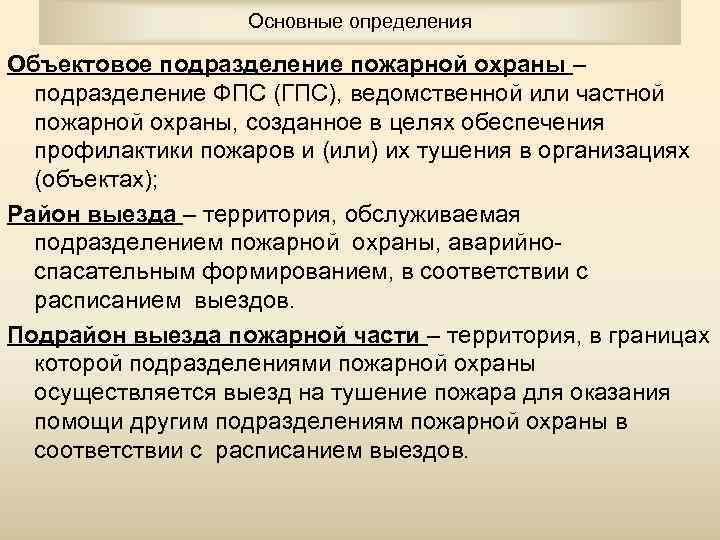 Основные определения

Объектовое подразделение пожарной охраны – подразделение ФПС (ГПС), ведомственной или частной пожарной охраны, созданное в целях обеспечения профилактики пожаров и (или) их тушения в организациях (объектах);

Район выезда – территория, обслуживаемая подразделением пожарной охраны, аварийно-спасательным формированием, в соответствии с расписанием выездов.

Подрайон выезда пожарной части – территория, в границах которой подразделениями пожарной охраны осуществляется выезд на тушение пожара для оказания помощи другим подразделениям пожарной охраны в соответствии с расписанием выездов.